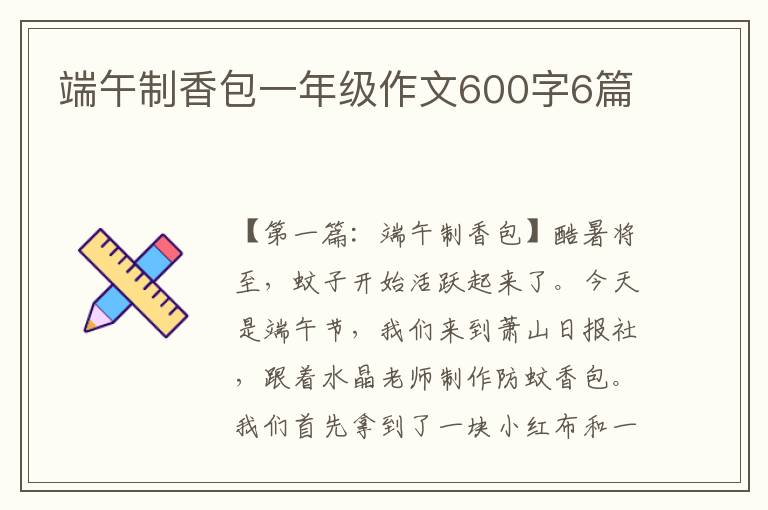 端午制香包一年级作文600字6篇

【第一篇：端午制香包】酷暑将至，蚊子开始活跃起来了。今天是端午节，我们来到萧山日报社，跟着水晶老师制作防蚊香包。我们首先拿到了一块小红布和一